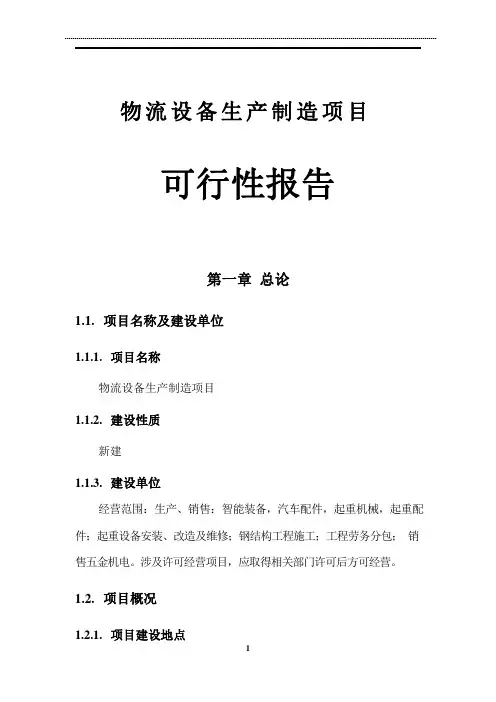 物流设备生产制造项目

可行性报告

第一章 总论

1.1. 项目名称及建设单位

1.1.1. 项目名称

物流设备生产制造项目

1.1.2. 建设性质

新建

1.1.3. 建设单位

经营范围：生产、销售：智能装备，汽车配件，起重机械，起重配件；起重设备安装、改造及维修；钢结构工程施工；工程劳务分包； 销售五金机电。涉及许可经营项目，应取得相关部门许可后方可经营。

1.2. 项目概况

1.2.1. 项目建设地点

1